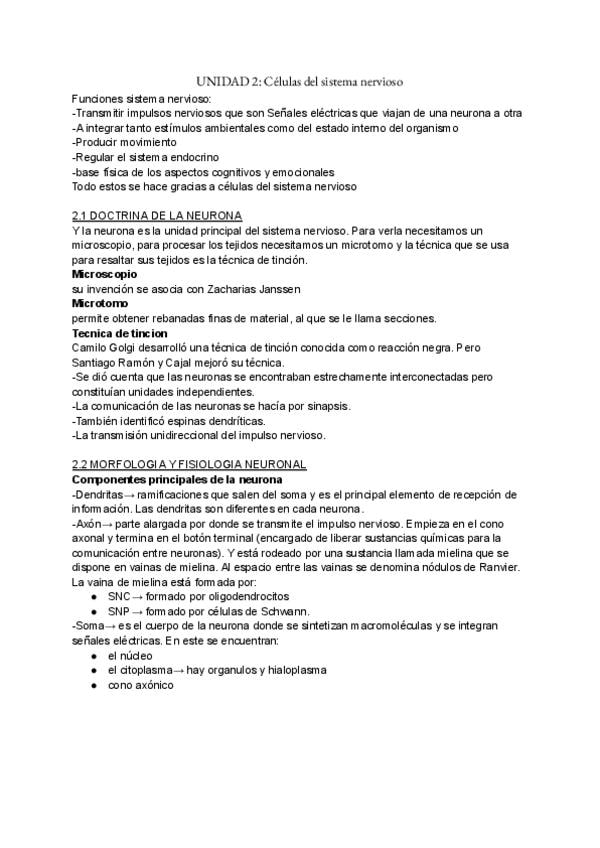 UNIDAD 2: Células del sistema nervioso

Funciones sistema nervioso:
-Transmitir impulsos nerviosos que son Señales eléctricas que viajan de una neurona a otra
-A integrar tanto estímulos ambientales como del estado interno del organismo
-Producir movimiento
-Regular el sistema endocrino
-base física de los aspectos cognitivos y emocionales
Todo estos se hace gracias a células del sistema nervioso

2.1 DOCTRINA DE LA NEURONA

Y la neurona es la unidad principal del sistema nervioso. Para verla necesitamos un microscopio, para procesar los tejidos necesitamos un microtomo y la técnica que se usa para resaltar sus tejidos es la técnica de tinción.

Microscopio
su invención se asocia con Zacharias Janssen

Microtomo
permite obtener rebanadas finas de material, al que se le llama secciones.

Tecnica de tincion
Camilo Golgi desarrolló una técnica de tinción conocida como reacción negra. Pero Santiago Ramón y Cajal mejoró su técnica.
-Se dió cuenta que las neuronas se encontraban estrechamente interconectadas pero constituían unidades independientes.
-La comunicación de las neuronas se hacía por sinapsis.
-También identificó espinas dendríticas.
-La transmisión unidireccional del impulso nervioso.

2.2 MORFOLOGIA Y FISIOLOGIA NEURONAL

Componentes principales de la neurona
-Dendritas→ ramificaciones que salen del soma y es el principal elemento de recepción de información. Las dendritas son diferentes en cada neurona.
-Axón→ parte alargada por donde se transmite el impulso nervioso. Empieza en el cono axonal y termina en el botón terminal (encargado de liberar sustancias químicas para la comunicación entre neuronas). Y está rodeado por una sustancia llamada mielina que se dispone en vainas de mielina. Al espacio entre las vainas se denomina nódulos de Ranvier.
La vaina de mielina está formada por:
• SNC→ formado por oligodendrocitos
• SNP→ formado por células de Schwann.
-Soma→ es el cuerpo de la neurona donde se sintetizan macromoléculas y se integran señales eléctricas. En este se encuentran:
• el núcleo
• el citoplasma→ hay organulos y hialoplasma
• cono axónico